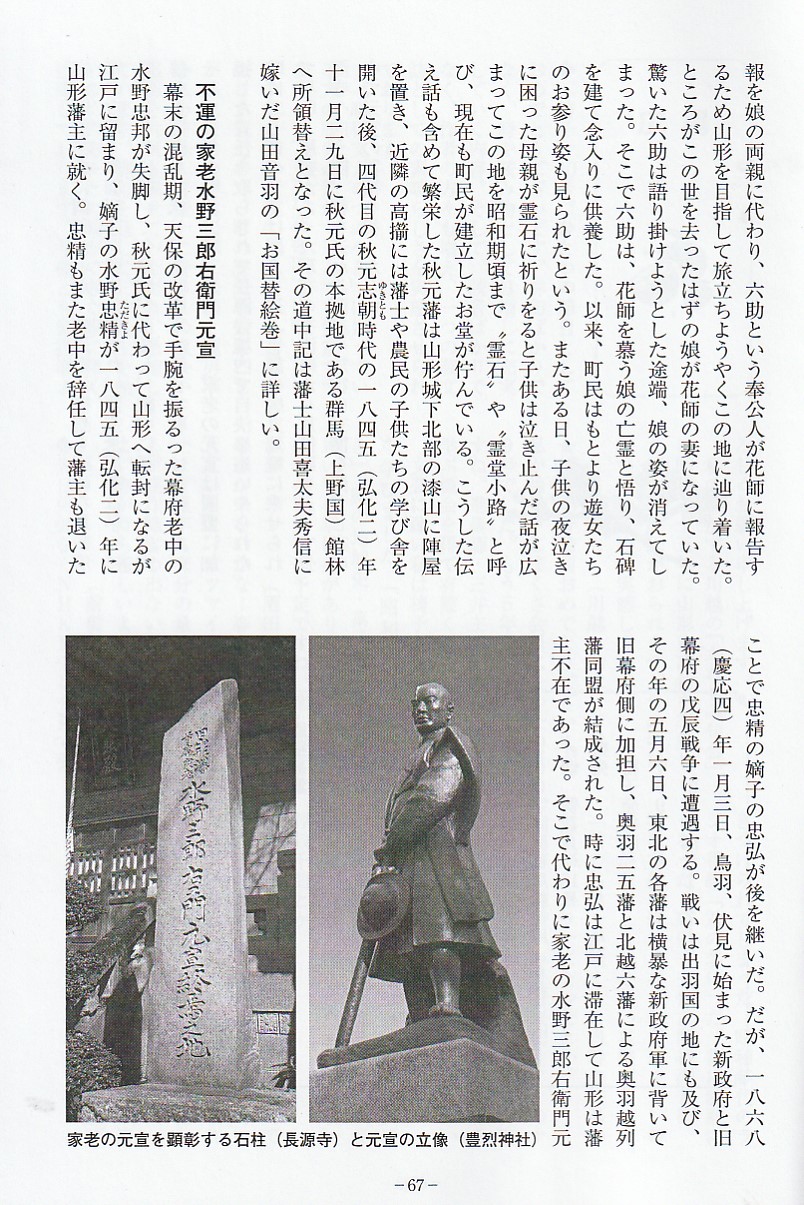 報を娘の両親に代わり、六助という奉公人が花師に報告するため山形を目指して旅立ちようやくこの地に辿り着いた。ところがこの世を去ったはずの娘が花師の妻になっていた。驚いた六助は語り掛けようとした途端、娘の姿が消えてしまった。そこで六助は、花師を慕う娘の亡霊と悟り、石碑を建て念入りに供養した。以来、町民はもとより遊女たちのお参り姿も見られたという。またある日、子供の夜泣きに困った母親が霊石に祈りをると子供は泣き止んだ話が広まってこの地を昭和期頃まで〝霊石〟や〝霊堂小路〟と呼び、現在も町民が建立したお堂が佇んでいる。こうした伝え話も含めて繁栄した秋元藩は山形城下北部の漆山に陣屋を置き、近隣の高擶には藩士や農民の子供たちの学び舎を開いた後、四代目の秋元志朝時代の一八四五（弘化二）年十一月二九日に秋元氏の本拠地である群馬（上野国）館林へ所領替えとなった。その道中記は藩士山田喜太夫秀信に嫁いだ山田音羽の「お国替絵巻」に詳しい。

不運の家老水野三郎右衛門元宣

幕末の混乱期、天保の改革で手腕を振るった幕府老中の水野忠邦が失脚し、秋元氏に代わって山形へ転封になるが江戸に留まり、嫡子の水野忠精が一八四五（弘化二）年に山形藩主に就く。忠精もまた老中を辞任して藩主も退いたことで忠精の嫡子の忠弘が後を継いだ。だが、一八六八（慶応四）年一月三日、鳥羽、伏見に始まった新政府と旧幕府の戊辰戦争に遭遇する。戦いは出羽国の地にも及び、その年の五月六日、東北の各藩は横暴な新政府軍に背いて旧幕府側に加担し、奥羽二五藩と北越六藩による奥羽越列藩同盟が結成された。時に忠弘は江戸に滞在して山形は藩主不在であった。そこで代わりに家老の水野三郎右衛門元

水野三郎右衛門元宣終焉之地

家老の元宣を顕彰する石柱（長源寺）と元宣の立像（豊烈神社）

－67－